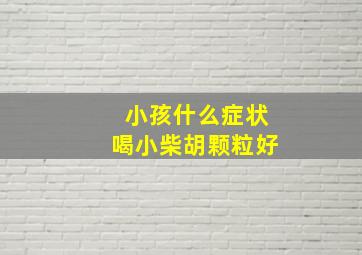 小孩什么症状
喝小柴胡颗粒好